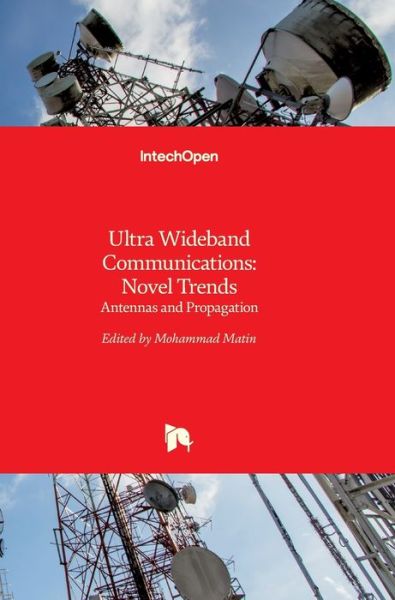 IntechOpen

Ultra Wideband Communications: Novel Trends
Antennas and Propagation

Edited by Mohammad Matin